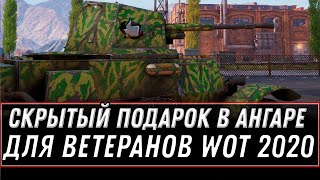 СКРЫТЫЙ ПОДАРОК В АНГАРЕ
ДЛЯ ВЕТЕРАНОВ WOT 2020